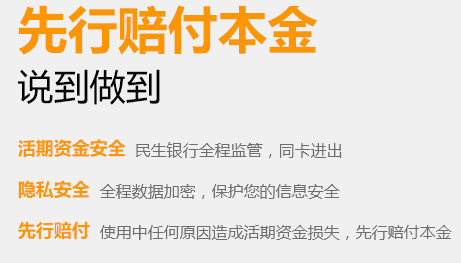 先行赔付本金
说到做到

活期资金安全 民生银行全程监管，同卡进出

隐私安全 全程数据加密，保护您的信息安全

先行赔付 使用中任何原因造成活期资金损失，先行赔付本金